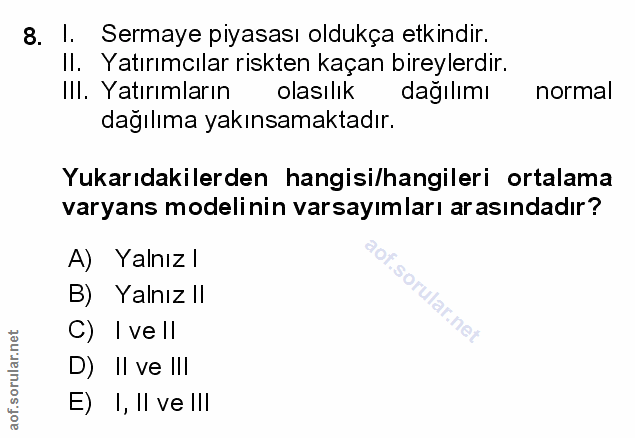 8. I. Sermaye piyasası oldukça etkindir.
II. Yatırımcılar riskten kaçan bireylerdir.
III. Yatırımların olasılık dağılımı normal dağılıma yakınsamaktadır.

Yukarıdakilerden hangisi/hangileri ortalama varyans modelinin varsayımları arasındadır?

A) Yalnız I
B) Yalnız II
C) I ve II
D) II ve III
E) I, II ve III

aof.sorular.net